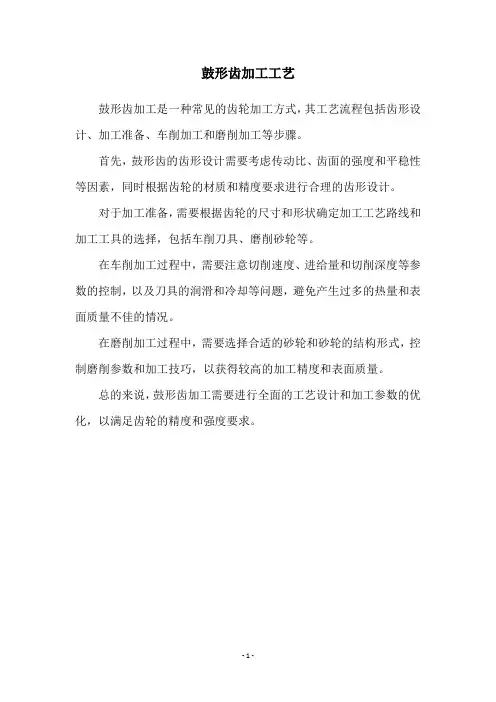 鼓形齿加工工艺

鼓形齿加工是一种常见的齿轮加工方式，其工艺流程包括齿形设计、加工准备、车削加工和磨削加工等步骤。

首先，鼓形齿的齿形设计需要考虑传动比、齿面的强度和平稳性等因素，同时根据齿轮的材质和精度要求进行合理的齿形设计。

对于加工准备，需要根据齿轮的尺寸和形状确定加工工艺路线和加工工具的选择，包括车削刀具、磨削砂轮等。

在车削加工过程中，需要注意切削速度、进给量和切削深度等参数的控制，以及刀具的润滑和冷却等问题，避免产生过多的热量和表面质量不佳的情况。

在磨削加工过程中，需要选择合适的砂轮和砂轮的结构形式，控制磨削参数和加工技巧，以获得较高的加工精度和表面质量。

总的来说，鼓形齿加工需要进行全面的工艺设计和加工参数的优化，以满足齿轮的精度和强度要求。

- 1 -